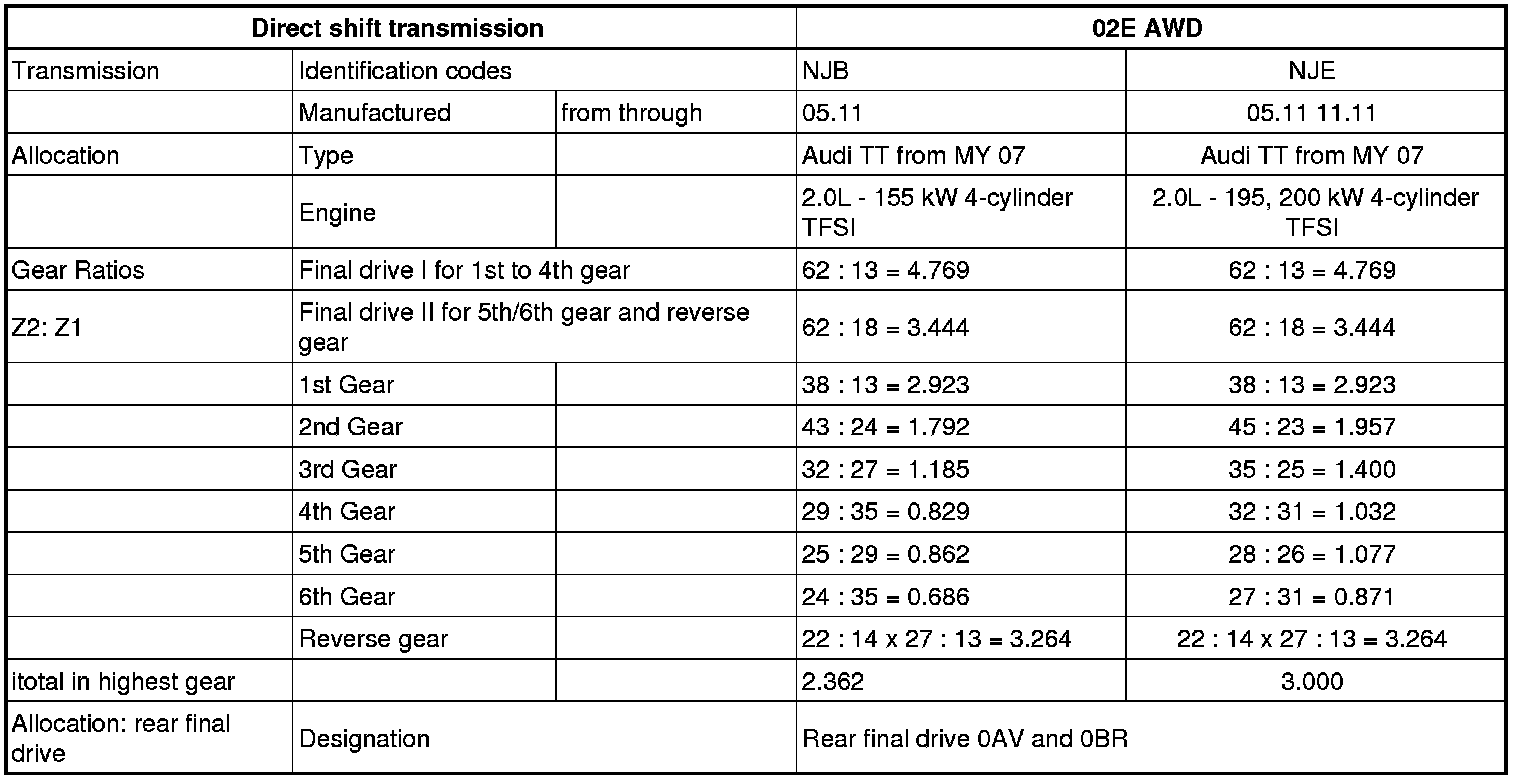 | Direct shift transmission | | | 02E AWD | |
|---|---|---|---|---|
| Transmission | Identification codes | | NJB | NJE |
| | Manufactured | from through | 05.11 | 05.11 11.11 |
| Allocation | Type | | Audi TT from MY 07 | Audi TT from MY 07 |
| | Engine | | 2.0L - 155 kW 4-cylinder TFSI | 2.0L - 195, 200 kW 4-cylinder TFSI |
| Gear Ratios | Final drive I for 1st to 4th gear | | 62 : 13 = 4.769 | 62 : 13 = 4.769 |
| Z2: Z1 | Final drive II for 5th/6th gear and reverse gear | | 62 : 18 = 3.444 | 62 : 18 = 3.444 |
| | 1st Gear | | 38 : 13 = 2.923 | 38 : 13 = 2.923 |
| | 2nd Gear | | 43 : 24 = 1.792 | 45 : 23 = 1.957 |
| | 3rd Gear | | 32 : 27 = 1.185 | 35 : 25 = 1.400 |
| | 4th Gear | | 29 : 35 = 0.829 | 32 : 31 = 1.032 |
| | 5th Gear | | 25 : 29 = 0.862 | 28 : 26 = 1.077 |
| | 6th Gear | | 24 : 35 = 0.686 | 27 : 31 = 0.871 |
| | Reverse gear | | 22 : 14 x 27 : 13 = 3.264 | 22 : 14 x 27 : 13 = 3.264 |
| itotal in highest gear | | | 2.362 | 3.000 |
| Allocation: rear final drive | Designation | | Rear final drive 0AV and 0BR | |